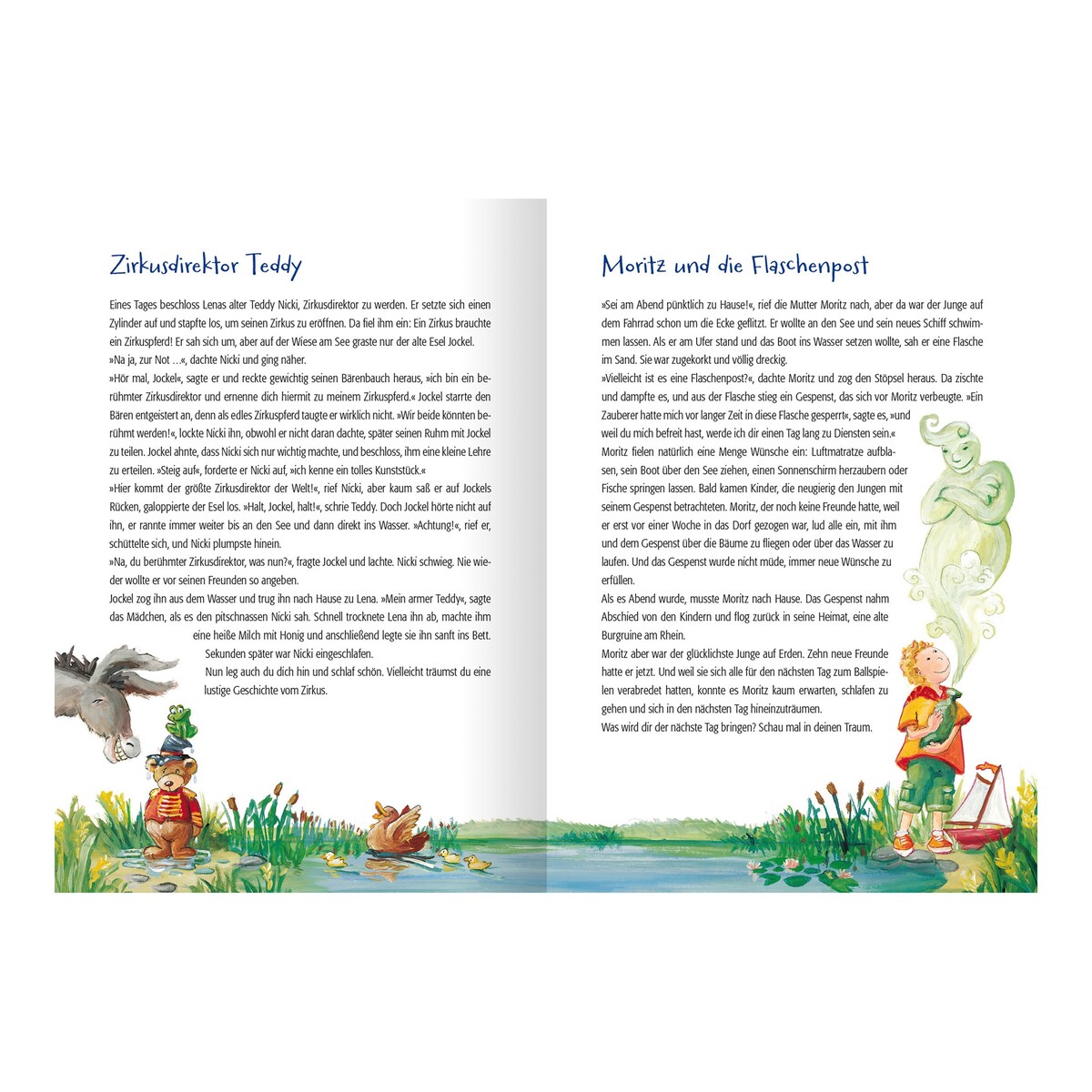 Zirkusdirektor Teddy

Eines Tages beschloss Lenas alter Teddy Nicki, Zirkusdirektor zu werden. Er setzte sich einen Zylinder auf und stapfte los, um seinen Zirkus zu eröffnen. Da fiel ihm ein: Ein Zirkus brauchte ein Zirkuspferd! Er sah sich um, aber auf der Wiese am See graste nur der alte Esel Jockel.
»Na ja, zur Not …«, dachte Nicki und ging näher.
»Hör mal, Jockel«, sagte er und reckte gewichtig seinen Bärenbauch heraus, »ich bin ein berühmter Zirkusdirektor und ernenne dich hiermit zu meinem Zirkuspferd.« Jockel starrte den Bären entgeistert an, denn als edles Zirkuspferd taugte er wirklich nicht. »Wir beide könnten berühmt werden!«, lockte Nicki ihn, obwohl er nicht daran dachte, später seinen Ruhm mit Jockel zu teilen. Jockel ahnte, dass Nicki sich nur wichtig machte, und beschloss, ihm eine kleine Lehre zu erteilen. »Steig auf«, forderte er Nicki auf, »ich kenne ein tolles Kunststück.«
»Hier kommt der größte Zirkusdirektor der Welt!«, rief Nicki, aber kaum saß er auf Jockels Rücken, galoppierte der Esel los. »Halt, Jockel, halt!«, schrie Teddy. Doch Jockel hörte nicht auf ihn, er rannte immer weiter bis an den See und dann direkt ins Wasser. »Achtung!«, rief er, schüttelte sich, und Nicki plumpste hinein.
»Na, du berühmter Zirkusdirektor, was nun?«, fragte Jockel und lachte. Nicki schwieg. Nie wieder wollte er vor seinen Freunden so angeben.
Jockel zog ihn aus dem Wasser und trug ihn nach Hause zu Lena. »Mein armer Teddy«, sagte das Mädchen, als es den pitschnassen Nicki sah. Schnell trocknete Lena ihn ab, machte ihm eine heiße Milch mit Honig und anschließend legte sie ihn sanft ins Bett. Sekunden später war Nicki eingeschlafen.
Nun leg auch du dich hin und schlaf schön. Vielleicht träumst du eine lustige Geschichte vom Zirkus.

Moritz und die Flaschenpost

»Sei am Abend pünktlich zu Hause!«, rief die Mutter Moritz nach, aber da war der Junge auf dem Fahrrad schon um die Ecke geflitzt. Er wollte an den See und sein neues Schiff schwimmen lassen. Als er am Ufer stand und das Boot ins Wasser setzen wollte, sah er eine Flasche im Sand. Sie war zugekorkt und völlig dreckig.
»Vielleicht ist es eine Flaschenpost?«, dachte Moritz und zog den Stöpsel heraus. Da zischte und dampfte es, und aus der Flasche stieg ein Gespenst, das sich vor Moritz verbeugte. »Ein Zauberer hatte mich vor langer Zeit in diese Flasche gesperrt«, sagte es, »und weil du mich befreit hast, werde ich dir einen Tag lang zu Diensten sein.«
Moritz fielen natürlich eine Menge Wünsche ein: Luftmatratze aufblasen, sein Boot über den See ziehen, einen Sonnenschirm herzaubern oder Fische springen lassen. Bald kamen Kinder, die neugierig den Jungen mit seinem Gespenst betrachteten. Moritz, der noch keine Freunde hatte, weil er erst vor einer Woche in das Dorf gezogen war, lud alle ein, mit ihm und dem Gespenst über die Bäume zu fliegen oder über das Wasser zu laufen. Und das Gespenst wurde nicht müde, immer neue Wünsche zu erfüllen.
Als es Abend wurde, musste Moritz nach Hause. Das Gespenst nahm Abschied von den Kindern und flog zurück in seine Heimat, eine alte Burgruine am Rhein.
Moritz aber war der glücklichste Junge auf Erden. Zehn neue Freunde hatte er jetzt. Und weil sie sich alle für den nächsten Tag zum Ballspielen verabredet hatten, konnte es Moritz kaum erwarten, schlafen zu gehen und sich in den nächsten Tag hineinzuträumen.
Was wird dir der nächste Tag bringen? Schau mal in deinen Traum.